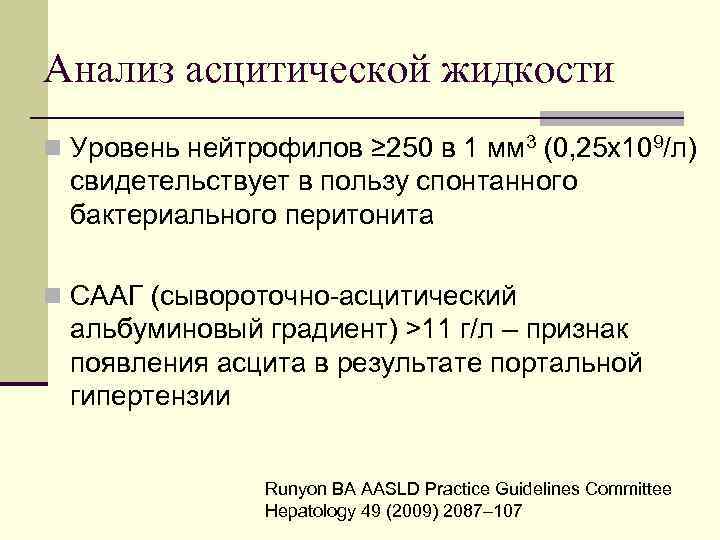 Анализ асцитической жидкости

Уровень нейтрофилов ≥250 в 1 мм$^3$ (0,25х10$^9$/л) свидетельствует в пользу спонтанного бактериального перитонита

СААГ (сывороточно-асцитический альбуминовый градиент) >11 г/л – признак появления асцита в результате портальной гипертензии

Runyon BA AASLD Practice Guidelines Committee
Hepatology 49 (2009) 2087–107